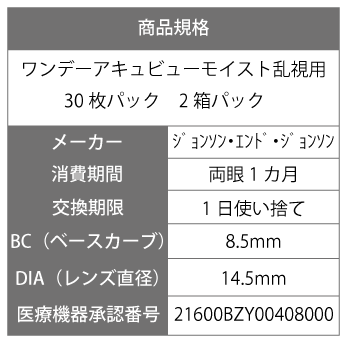 | 商品規格 | |
|---|---|
| ワンデーアキュビューモイスト乱視用 30 枚パック　2 箱パック | |
| メーカー | ｼﾞｮﾝｿﾝ・ｴﾝﾄﾞ・ｼﾞｮﾝｿﾝ |
| 消費期間 | 両眼 1 カ月 |
| 交換期限 | 1 日使い捨て |
| BC（ベースカーブ） | 8.5mm |
| DIA（レンズ直径） | 14.5mm |
| 医療機器承認番号 | 21600BZY00408000 |